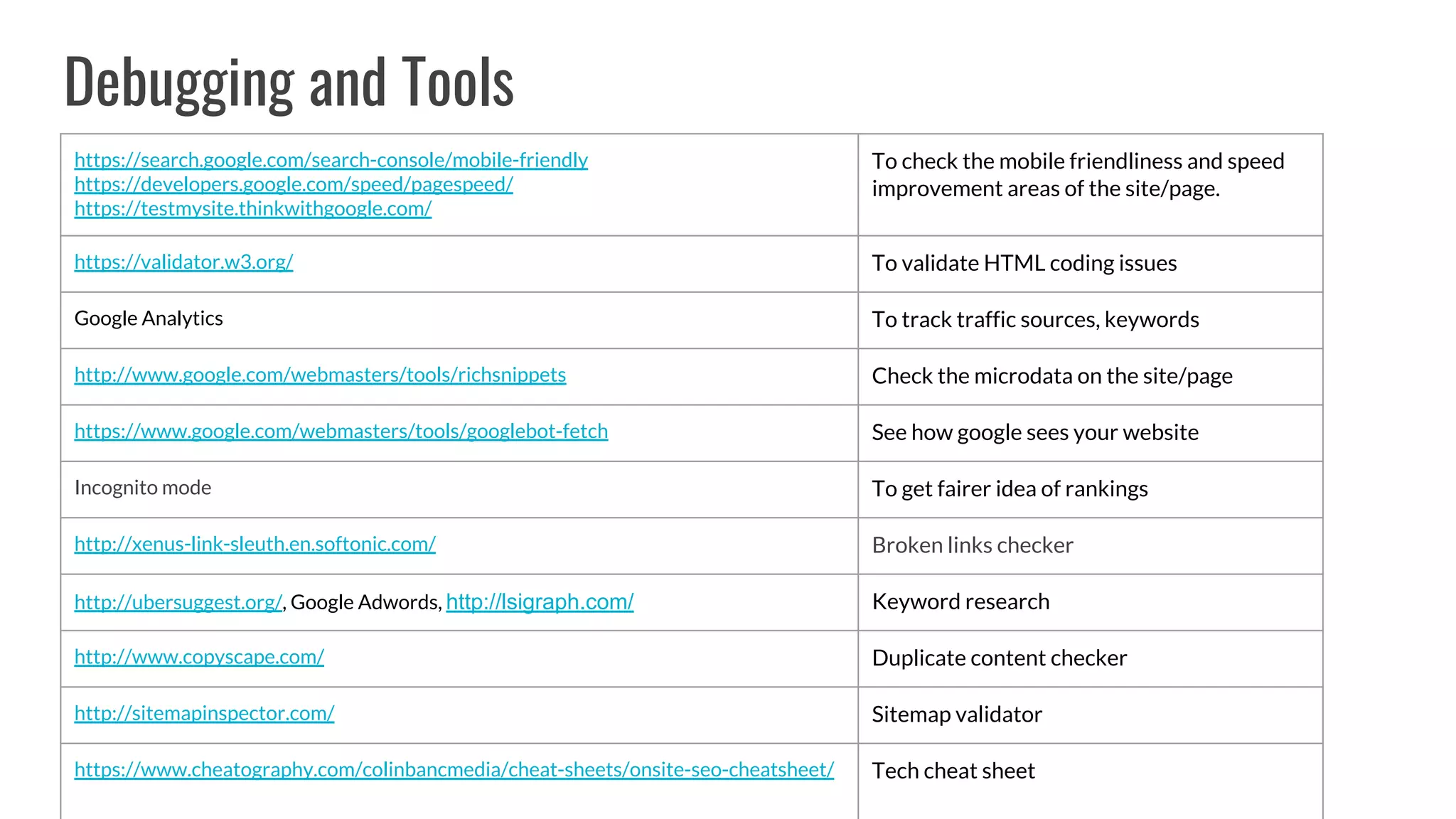 Debugging and Tools

| | |
|---|---|
| https://search.google.com/search-console/mobile-friendly https://developers.google.com/speed/pagespeed/ https://testmysite.thinkwithgoogle.com/ | To check the mobile friendliness and speed improvement areas of the site/page. |
| https://validator.w3.org/ | To validate HTML coding issues |
| Google Analytics | To track traffic sources, keywords |
| http://www.google.com/webmasters/tools/richsnippets | Check the microdata on the site/page |
| https://www.google.com/webmasters/tools/googlebot-fetch | See how google sees your website |
| Incognito mode | To get fairer idea of rankings |
| http://xenus-link-sleuth.en.softonic.com/ | Broken links checker |
| http://ubersuggest.org/, Google Adwords, http://lsigraph.com/ | Keyword research |
| http://www.copyscape.com/ | Duplicate content checker |
| http://sitemapinspector.com/ | Sitemap validator |
| https://www.cheatography.com/colinbancmedia/cheat-sheets/onsite-seo-cheatsheet/ | Tech cheat sheet |